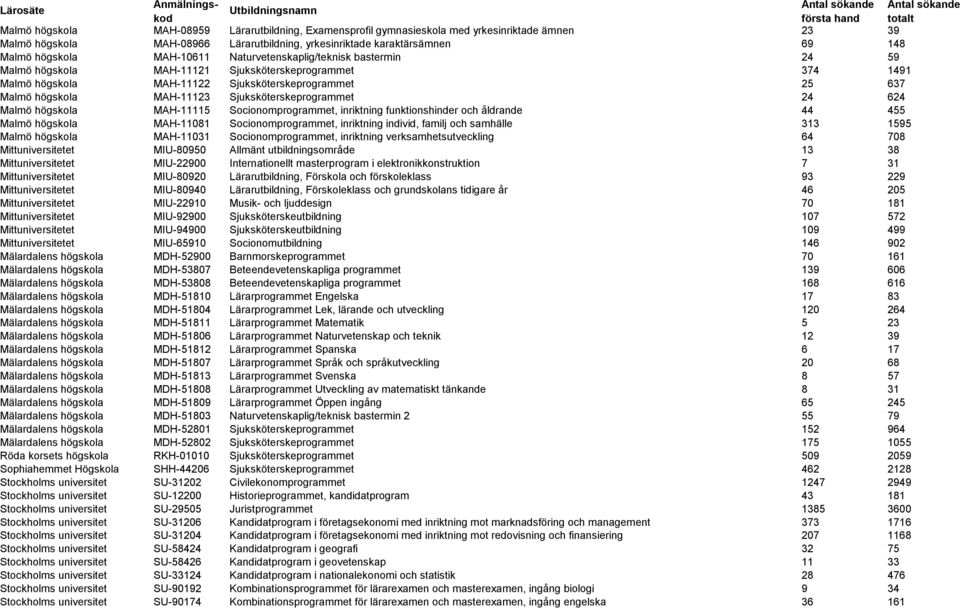 | Lärosäte | Anmälnings-kod | Utbildningsnamn | Antal sökande första hand | Antal sökande totalt |
|---|---|---|---|---|
| Malmö högskola | MAH-08959 | Lärarutbildning, Examensprofil gymnasieskola med yrkesinriktade ämnen | 23 | 39 |
| Malmö högskola | MAH-08966 | Lärarutbildning, yrkesinriktade karaktärsämnen | 69 | 148 |
| Malmö högskola | MAH-10611 | Naturvetenskaplig/teknisk bastermin | 24 | 59 |
| Malmö högskola | MAH-11121 | Sjuksköterskeprogrammet | 374 | 1491 |
| Malmö högskola | MAH-11122 | Sjuksköterskeprogrammet | 25 | 637 |
| Malmö högskola | MAH-11123 | Sjuksköterskeprogrammet | 24 | 624 |
| Malmö högskola | MAH-11115 | Socionomprogrammet, inriktning funktionshinder och åldrande | 44 | 455 |
| Malmö högskola | MAH-11081 | Socionomprogrammet, inriktning individ, familj och samhälle | 313 | 1595 |
| Malmö högskola | MAH-11031 | Socionomprogrammet, inriktning verksamhetsutveckling | 64 | 708 |
| Mittuniversitetet | MIU-80950 | Allmänt utbildningsområde | 13 | 38 |
| Mittuniversitetet | MIU-22900 | Internationellt masterprogram i elektronikkonstruktion | 7 | 31 |
| Mittuniversitetet | MIU-80920 | Lärarutbildning, Förskola och förskoleklass | 93 | 229 |
| Mittuniversitetet | MIU-80940 | Lärarutbildning, Förskoleklass och grundskolans tidigare år | 46 | 205 |
| Mittuniversitetet | MIU-22910 | Musik- och ljuddesign | 70 | 181 |
| Mittuniversitetet | MIU-92900 | Sjuksköterskeutbildning | 107 | 572 |
| Mittuniversitetet | MIU-94900 | Sjuksköterskeutbildning | 109 | 499 |
| Mittuniversitetet | MIU-65910 | Socionomutbildning | 146 | 902 |
| Mälardalens högskola | MDH-52900 | Barnmorskeprogrammet | 70 | 161 |
| Mälardalens högskola | MDH-53807 | Beteendevetenskapliga programmet | 139 | 606 |
| Mälardalens högskola | MDH-53808 | Beteendevetenskapliga programmet | 168 | 616 |
| Mälardalens högskola | MDH-51810 | Lärarprogrammet Engelska | 17 | 83 |
| Mälardalens högskola | MDH-51804 | Lärarprogrammet Lek, lärande och utveckling | 120 | 264 |
| Mälardalens högskola | MDH-51811 | Lärarprogrammet Matematik | 5 | 23 |
| Mälardalens högskola | MDH-51806 | Lärarprogrammet Naturvetenskap och teknik | 12 | 39 |
| Mälardalens högskola | MDH-51812 | Lärarprogrammet Spanska | 6 | 17 |
| Mälardalens högskola | MDH-51807 | Lärarprogrammet Språk och språkutveckling | 20 | 68 |
| Mälardalens högskola | MDH-51813 | Lärarprogrammet Svenska | 8 | 57 |
| Mälardalens högskola | MDH-51808 | Lärarprogrammet Utveckling av matematiskt tänkande | 8 | 31 |
| Mälardalens högskola | MDH-51809 | Lärarprogrammet Öppen ingång | 65 | 245 |
| Mälardalens högskola | MDH-51803 | Naturvetenskaplig/teknisk bastermin 2 | 55 | 79 |
| Mälardalens högskola | MDH-52801 | Sjuksköterskeprogrammet | 152 | 964 |
| Mälardalens högskola | MDH-52802 | Sjuksköterskeprogrammet | 175 | 1055 |
| Röda korsets högskola | RKH-01010 | Sjuksköterskeprogrammet | 509 | 2059 |
| Sophiahemmet Högskola | SHH-44206 | Sjuksköterskeprogrammet | 462 | 2128 |
| Stockholms universitet | SU-31202 | Civilekonomprogrammet | 1247 | 2949 |
| Stockholms universitet | SU-12200 | Historieprogrammet, kandidatprogram | 43 | 181 |
| Stockholms universitet | SU-29505 | Juristprogrammet | 1385 | 3600 |
| Stockholms universitet | SU-31206 | Kandidatprogram i företagsekonomi med inriktning mot marknadsföring och management | 373 | 1716 |
| Stockholms universitet | SU-31204 | Kandidatprogram i företagsekonomi med inriktning mot redovisning och finansiering | 207 | 1168 |
| Stockholms universitet | SU-58424 | Kandidatprogram i geografi | 32 | 75 |
| Stockholms universitet | SU-58426 | Kandidatprogram i geovetenskap | 11 | 33 |
| Stockholms universitet | SU-33124 | Kandidatprogram i nationalekonomi och statistik | 28 | 476 |
| Stockholms universitet | SU-90192 | Kombinationsprogrammet för lärarexamen och masterexamen, ingång biologi | 9 | 34 |
| Stockholms universitet | SU-90174 | Kombinationsprogrammet för lärarexamen och masterexamen, ingång engelska | 36 | 161 |